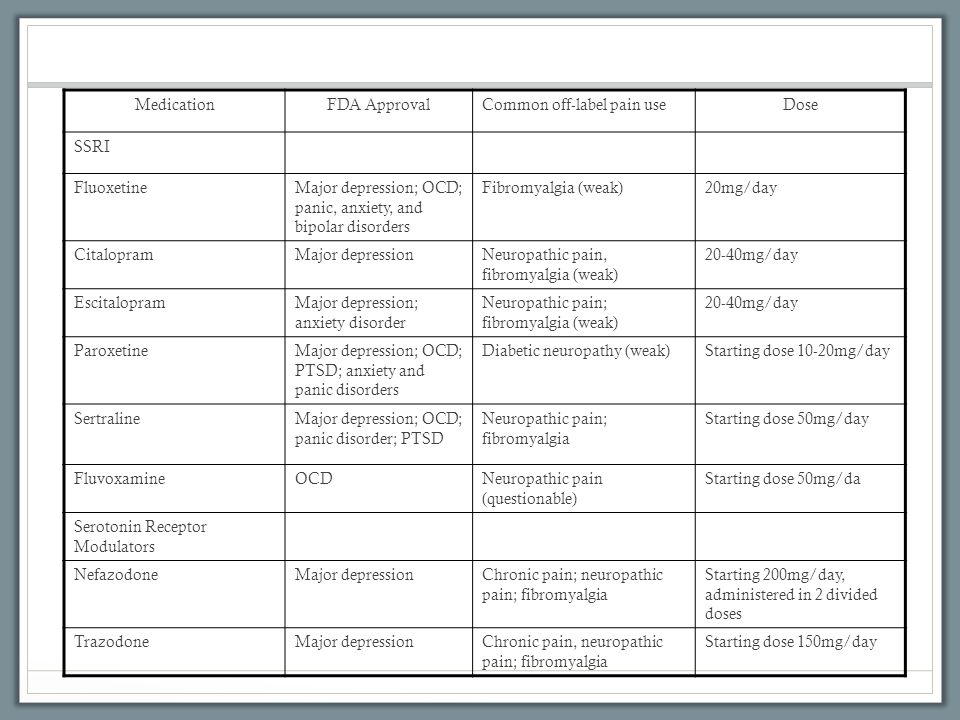 | Medication | FDA Approval | Common off-label pain use | Dose |
|---|---|---|---|
| SSRI | | | |
| Fluoxetine | Major depression; OCD; panic, anxiety, and bipolar disorders | Fibromyalgia (weak) | 20mg/day |
| Citalopram | Major depression | Neuropathic pain, fibromyalgia (weak) | 20-40mg/day |
| Escitalopram | Major depression; anxiety disorder | Neuropathic pain; fibromyalgia (weak) | 20-40mg/day |
| Paroxetine | Major depression; OCD; PTSD; anxiety and panic disorders | Diabetic neuropathy (weak) | Starting dose 10-20mg/day |
| Sertraline | Major depression; OCD; panic disorder; PTSD | Neuropathic pain; fibromyalgia | Starting dose 50mg/day |
| Fluvoxamine | OCD | Neuropathic pain (questionable) | Starting dose 50mg/da |
| Serotonin Receptor Modulators | | | |
| Nefazodone | Major depression | Chronic pain; neuropathic pain; fibromyalgia | Starting 200mg/day, administered in 2 divided doses |
| Trazodone | Major depression | Chronic pain, neuropathic pain; fibromyalgia | Starting dose 150mg/day |